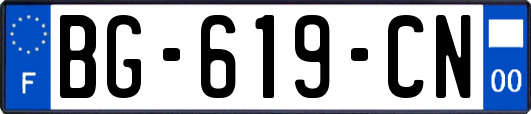 F

BG-619-CN

00